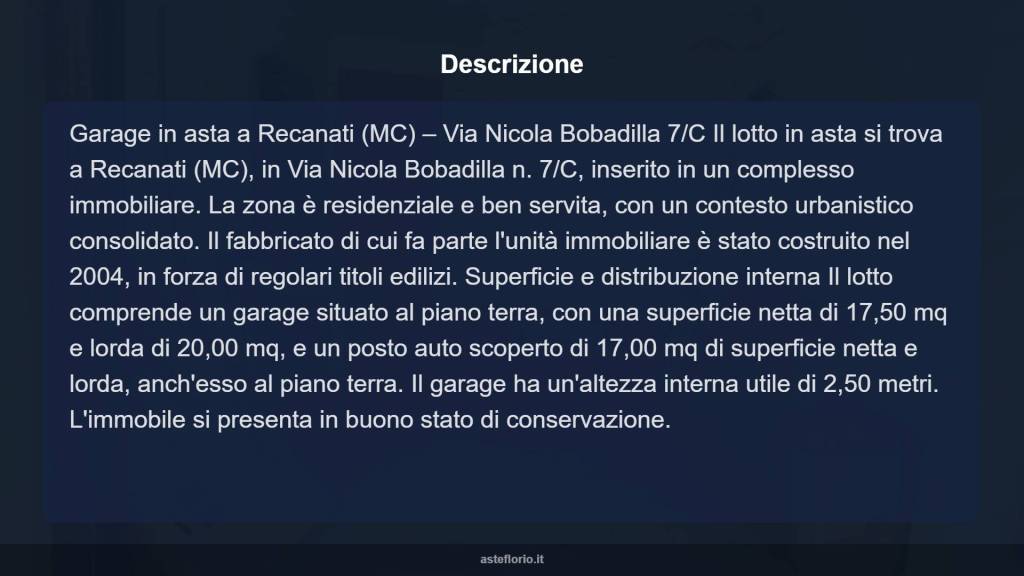 Descrizione

Garage in asta a Recanati (MC) – Via Nicola Bobadilla 7/C Il lotto in asta si trova a Recanati (MC), in Via Nicola Bobadilla n. 7/C, inserito in un complesso immobiliare. La zona è residenziale e ben servita, con un contesto urbanistico consolidato. Il fabbricato di cui fa parte l'unità immobiliare è stato costruito nel 2004, in forza di regolari titoli edilizi. Superficie e distribuzione interna Il lotto comprende un garage situato al piano terra, con una superficie netta di 17,50 mq e lorda di 20,00 mq, e un posto auto scoperto di 17,00 mq di superficie netta e lorda, anch'esso al piano terra. Il garage ha un'altezza interna utile di 2,50 metri. L'immobile si presenta in buono stato di conservazione.

asteflorio.it